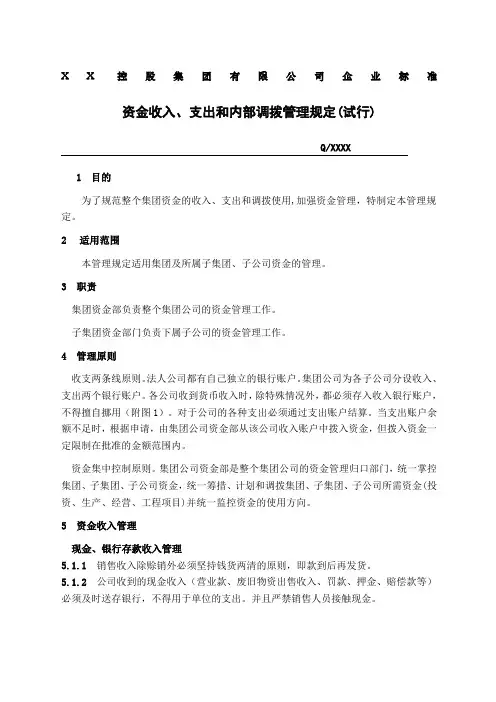 X X 控 股 集 团 有 限 公 司 企 业 标 准

资金收入、支出和内部调拨管理规定(试行)

Q/XXXX

1 目的

为了规范整个集团资金的收入、支出和调拨使用，加强资金管理，特制定本管理规定。

2 适用范围

本管理规定适用集团及所属子集团、子公司资金的管理。

3 职责

集团资金部负责整个集团公司的资金管理工作。

子集团资金部门负责下属子公司的资金管理工作。

4 管理原则

收支两条线原则。法人公司都有自己独立的银行账户，集团公司为各子公司分设收入、支出两个银行账户。各公司收到货币收入时，除特殊情况外，都必须存入收入银行账户，不得擅自挪用（附图1）。对于公司的各种支出必须通过支出账户结算。当支出账户余额不足时，根据申请，由集团公司资金部从该公司收入账户中拨入资金，但拨入资金一定限制在批准的金额范围内。

资金集中控制原则。集团公司资金部是整个集团公司的资金管理归口部门，统一掌控集团、子集团、子公司资金，统一筹措、计划和调拨集团、子集团、子公司所需资金（投资、生产、经营、工程项目）并统一监控资金的使用方向。

5 资金收入管理

现金、银行存款收入管理

5.1.1 销售收入除赊销外必须坚持钱货两清的原则，即款到后再发货。

5.1.2 公司收到的现金收入（营业款、废旧物资出售收入、罚款、押金、赔偿款等）必须及时送存银行，不得用于单位的支出。并且严禁销售人员接触现金。